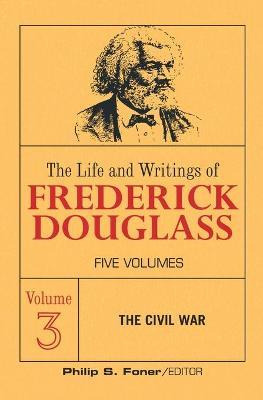 The Life and Writings of
FREDERICK DOUGLASS

FIVE VOLUMES

Volume
3

THE CIVIL WAR

Philip S. Foner/EDITOR